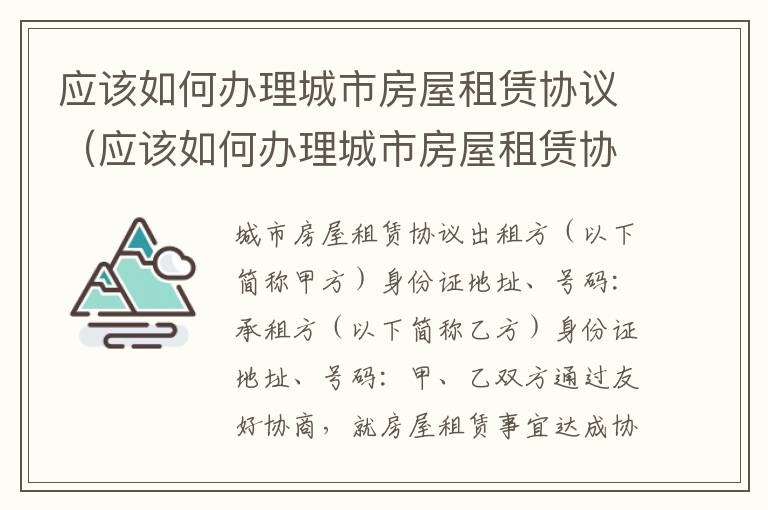 应该如何办理城市房屋租赁协议（应该如何办理城市房屋租赁协

城市房屋租赁协议出租方（以下简称甲方）身份证地址、号码：承租方（以下简称乙方）身份证地址、号码：甲、乙双方通过友好协商，就房屋租赁事宜达成协